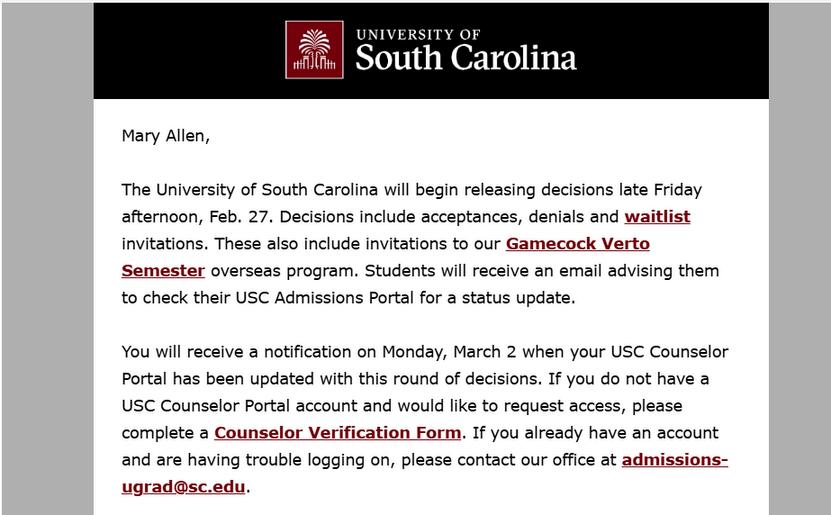 UNIVERSITY OF
South Carolina

Mary Allen,

The University of South Carolina will begin releasing decisions late Friday afternoon, Feb. 27. Decisions include acceptances, denials and waitlist invitations. These also include invitations to our Gamecock Verto Semester overseas program. Students will receive an email advising them to check their USC Admissions Portal for a status update.

You will receive a notification on Monday, March 2 when your USC Counselor Portal has been updated with this round of decisions. If you do not have a USC Counselor Portal account and would like to request access, please complete a Counselor Verification Form. If you already have an account and are having trouble logging on, please contact our office at admissions-ugrad@sc.edu.